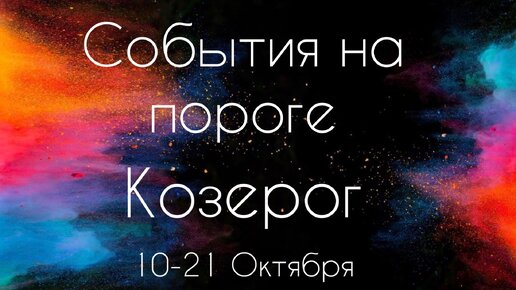 События на пороге
Козерог
10-21 Октября